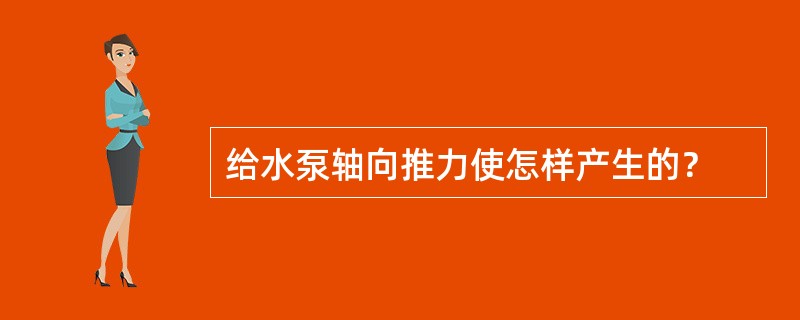 给水泵轴向推力使怎样产生的？